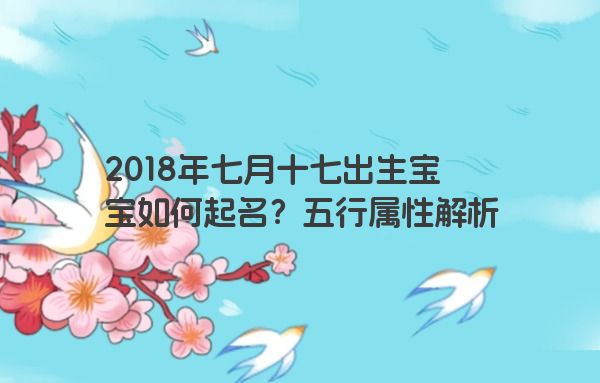 2018年七月十七出生宝宝如何起名？五行属性解析